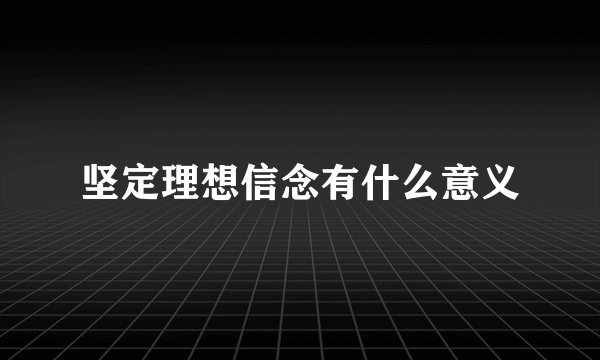 坚定理想信念有什么意义